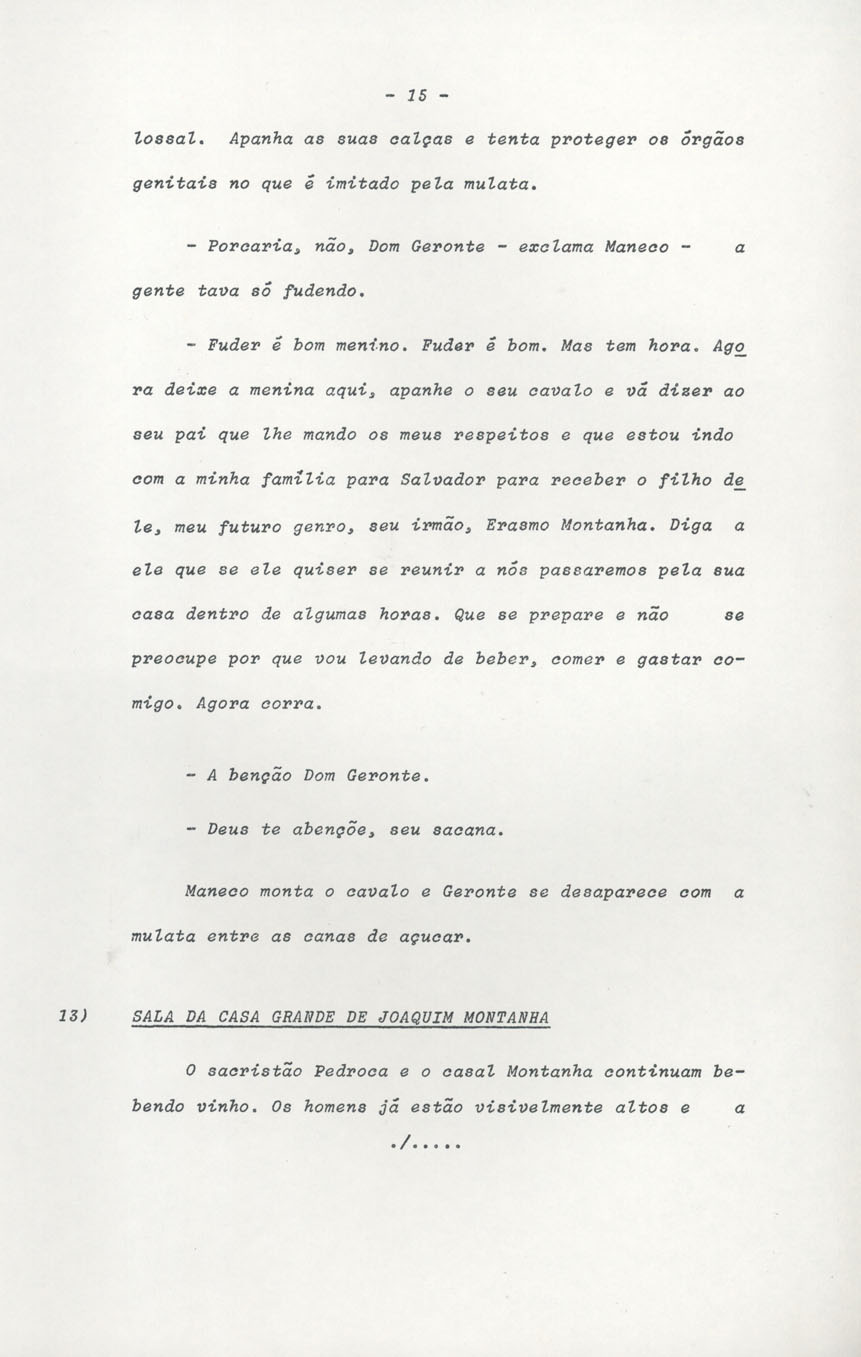 - 15 -

lossal. Apanha as suas calças e tenta proteger os órgãos genitais no que é imitado pela mulata.

- Porcaria, não, Dom Geronte - exclama Maneco - a gente tava só fudendo.

- Fuder é bom menino. Fuder é bom. Mas tem hora. Agora deixe a menina aqui, apanhe o seu cavalo e vá dizer ao seu pai que lhe mando os meus respeitos e que estou indo com a minha família para Salvador para receber o filho dele, meu futuro genro, seu irmão, Erasmo Montanha. Diga a ele que se ele quiser se reunir a nós passaremos pela sua casa dentro de algumas horas. Que se prepare e não se preocupe por que vou levando de beber, comer e gastar comigo. Agora corra.

- A benção Dom Geronte.

- Deus te abençõe, seu sacana.

Maneco monta o cavalo e Geronte se desaparece com a mulata entre as canas de açucar.

13) SALA DA CASA GRANDE DE JOAQUIM MONTANHA

O sacristão Pedroca e o casal Montanha continuam bebendo vinho. Os homens já estão visivelmente altos e a

./.....